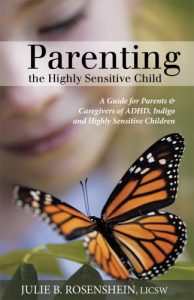 Parenting
the Highly Sensitive Child

A Guide for Parents & Caregivers of ADHD, Indigo and Highly Sensitive Children

JULIE B. ROSENSHEIN, LICSW